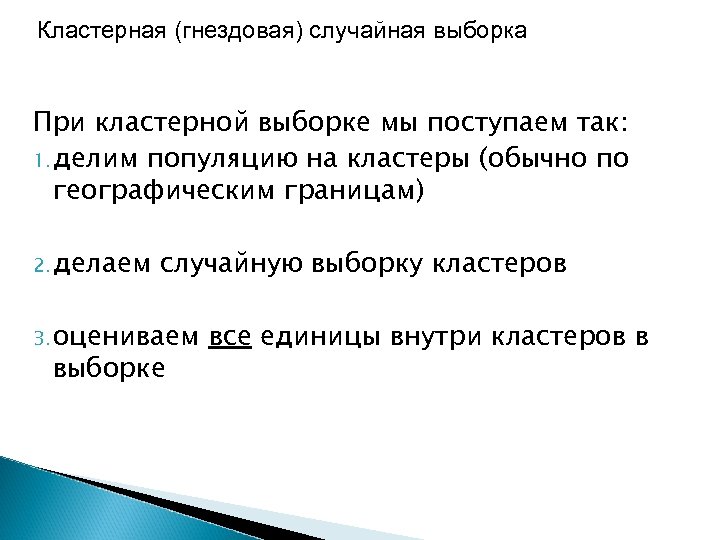 Кластерная (гнездовая) случайная выборка

При кластерной выборке мы поступаем так:

1. делим популяцию на кластеры (обычно по географическим границам)

2. делаем случайную выборку кластеров

3. оцениваем все единицы внутри кластеров в выборке